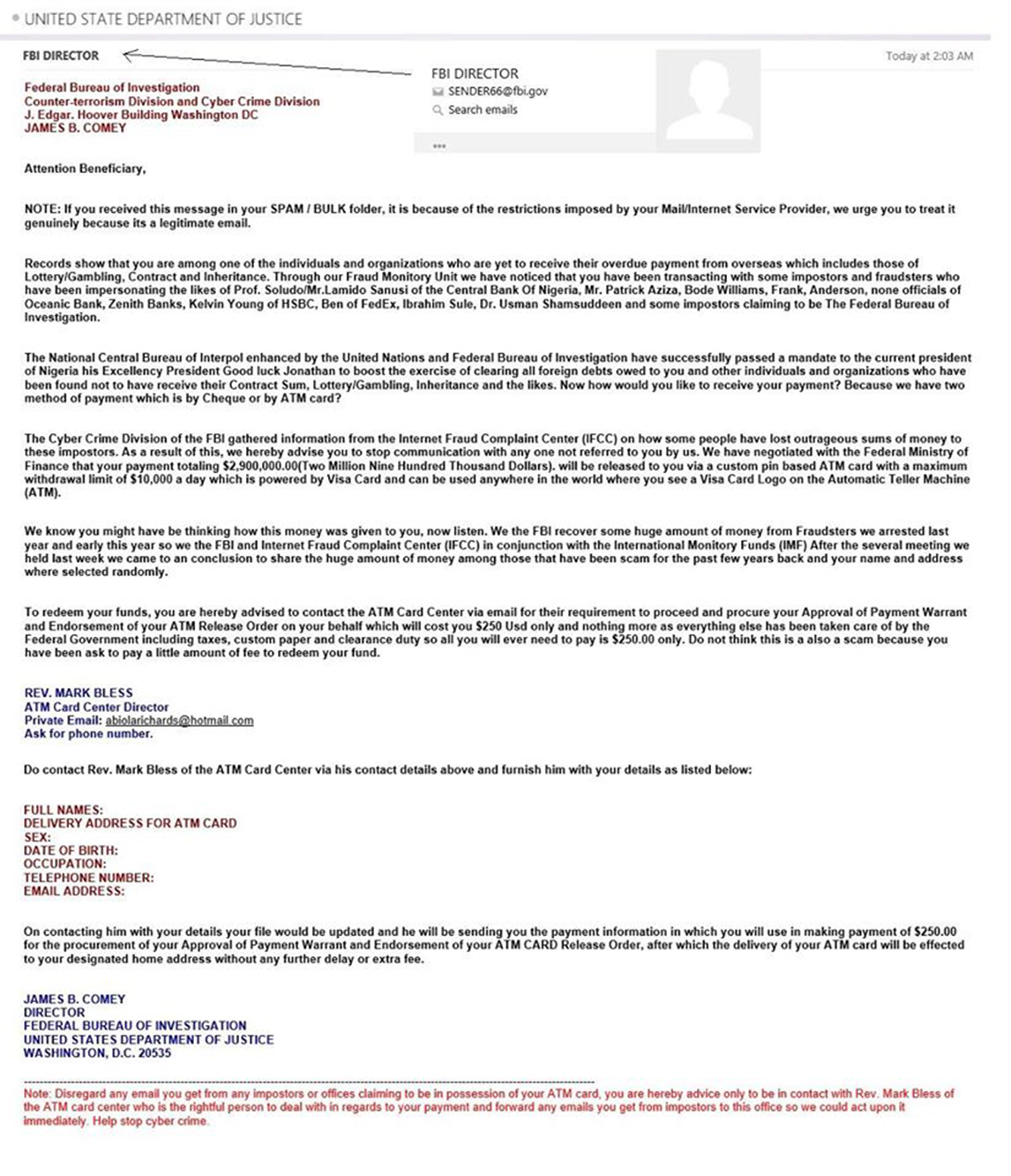 UNITED STATE DEPARTMENT OF JUSTICE

FBI DIRECTOR

Today at 2:03 AM

FBI DIRECTOR
SENDER66@fbi.gov
Search emails
...

Federal Bureau of Investigation
Counter-terrorism Division and Cyber Crime Division
J. Edgar. Hoover Building Washington DC
JAMES B. COMEY

Attention Beneficiary,

NOTE: If you received this message in your SPAM / BULK folder, it is because of the restrictions imposed by your Mail/Internet Service Provider, we urge you to treat it genuinely because its a legitimate email.

Records show that you are among one of the individuals and organizations who are yet to receive their overdue payment from overseas which includes those of Lottery/Gambling, Contract and Inheritance. Through our Fraud Monitory Unit we have noticed that you have been transacting with some impostors and fraudsters who have been impersonating the likes of Prof. Soludo/Mr.Lamido Sanusi of the Central Bank Of Nigeria, Mr. Patrick Aziza, Bode Williams, Frank, Anderson, none officials of Oceanic Bank, Zenith Banks, Kelvin Young of HSBC, Ben of FedEx, Ibrahim Sule, Dr. Usman Shamsuddeen and some impostors claiming to be The Federal Bureau of Investigation.

The National Central Bureau of Interpol enhanced by the United Nations and Federal Bureau of Investigation have successfully passed a mandate to the current president of Nigeria his Excellency President Good luck Jonathan to boost the exercise of clearing all foreign debts owed to you and other individuals and organizations who have been found not to have receive their Contract Sum, Lottery/Gambling, Inheritance and the likes. Now how would you like to receive your payment? Because we have two method of payment which is by Cheque or by ATM card?

The Cyber Crime Division of the FBI gathered information from the Internet Fraud Complaint Center (IFCC) on how some people have lost outrageous sums of money to these impostors. As a result of this, we hereby advise you to stop communication with any one not referred to you by us. We have negotiated with the Federal Ministry of Finance that your payment totaling $2,900,000.00(Two Million Nine Hundred Thousand Dollars). will be released to you via a custom pin based ATM card with a maximum withdrawal limit of $10,000 a day which is powered by Visa Card and can be used anywhere in the world where you see a Visa Card Logo on the Automatic Teller Machine (ATM).

We know you might have be thinking how this money was given to you, now listen. We the FBI recover some huge amount of money from Fraudsters we arrested last year and early this year so we the FBI and Internet Fraud Complaint Center (IFCC) in conjunction with the International Monitory Funds (IMF) After the several meeting we held last week we came to an conclusion to share the huge amount of money among those that have been scam for the past few years back and your name and address where selected randomly.

To redeem your funds, you are hereby advised to contact the ATM Card Center via email for their requirement to proceed and procure your Approval of Payment Warrant and Endorsement of your ATM Release Order on your behalf which will cost you $250 Usd only and nothing more as everything else has been taken care of by the Federal Government including taxes, custom paper and clearance duty so all you will ever need to pay is $250.00 only. Do not think this is a also a scam because you have been ask to pay a little amount of fee to redeem your fund.

REV. MARK BLESS
ATM Card Center Director
Private Email: abiolarichards@hotmail.com
Ask for phone number.

Do contact Rev. Mark Bless of the ATM Card Center via his contact details above and furnish him with your details as listed below:

FULL NAMES:
DELIVERY ADDRESS FOR ATM CARD
SEX:
DATE OF BIRTH:
OCCUPATION:
TELEPHONE NUMBER:
EMAIL ADDRESS:

On contacting him with your details your file would be updated and he will be sending you the payment information in which you will use in making payment of $250.00 for the procurement of your Approval of Payment Warrant and Endorsement of your ATM CARD Release Order, after which the delivery of your ATM card will be effected to your designated home address without any further delay or extra fee.

JAMES B. COMEY
DIRECTOR
FEDERAL BUREAU OF INVESTIGATION
UNITED STATES DEPARTMENT OF JUSTICE
WASHINGTON, D.C. 20535

Note: Disregard any email you get from any impostors or offices claiming to be in possession of your ATM card, you are hereby advice only to be in contact with Rev. Mark Bless of the ATM card center who is the rightful person to deal with in regards to your payment and forward any emails you get from impostors to this office so we could act upon it immediately. Help stop cyber crime.